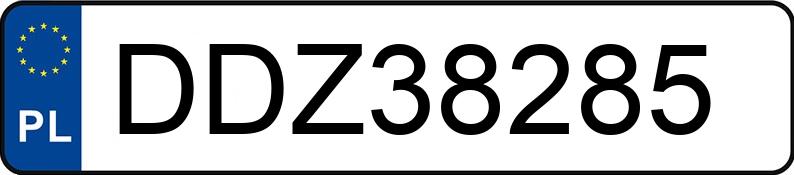 PL
DDZ38285